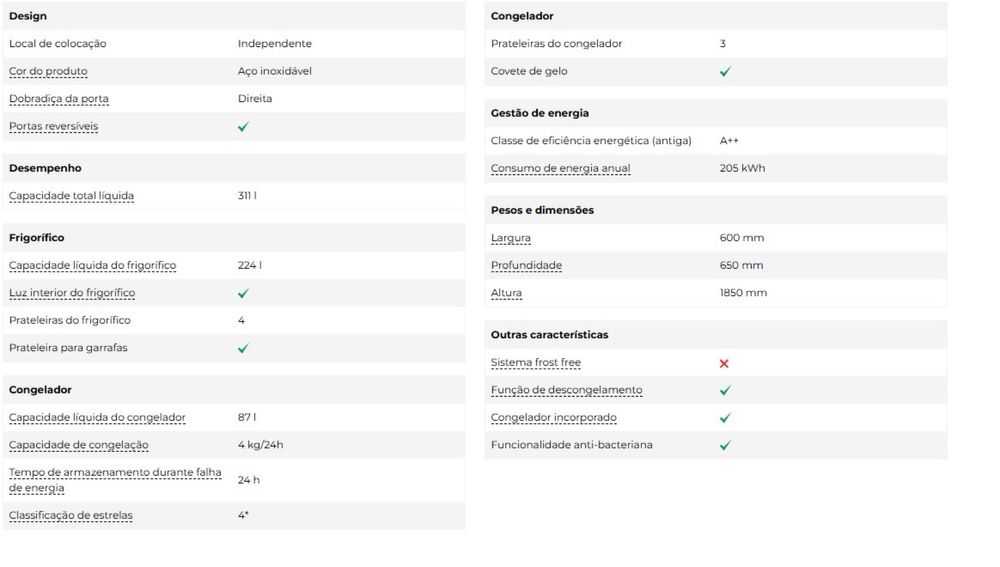 **Design**

| | |
|---|---|
| Local de colocação | Independente |
| Cor do produto | Aço inoxidável |
| Dobradiça da porta | Direita |
| Portas reversíveis | ✓ |

**Desempenho**

| | |
|---|---|
| Capacidade total líquida | 311 l |

**Frigorífico**

| | |
|---|---|
| Capacidade líquida do frigorífico | 224 l |
| Luz interior do frigorífico | ✓ |
| Prateleiras do frigorífico | 4 |
| Prateleira para garrafas | ✓ |

**Congelador**

| | |
|---|---|
| Capacidade líquida do congelador | 87 l |
| Capacidade de congelação | 4 kg/24h |
| Tempo de armazenamento durante falha de energia | 24 h |
| Classificação de estrelas | 4* |

**Congelador**

| | |
|---|---|
| Prateleiras do congelador | 3 |
| Covete de gelo | ✓ |

**Gestão de energia**

| | |
|---|---|
| Classe de eficiência energética (antiga) | A++ |
| Consumo de energia anual | 205 kWh |

**Pesos e dimensões**

| | |
|---|---|
| Largura | 600 mm |
| Profundidade | 650 mm |
| Altura | 1850 mm |

**Outras características**

| | |
|---|---|
| Sistema frost free | ✗ |
| Função de descongelamento | ✓ |
| Congelador incorporado | ✓ |
| Funcionalidade anti-bacteriana | ✓ |